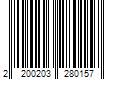 2 200203 280157